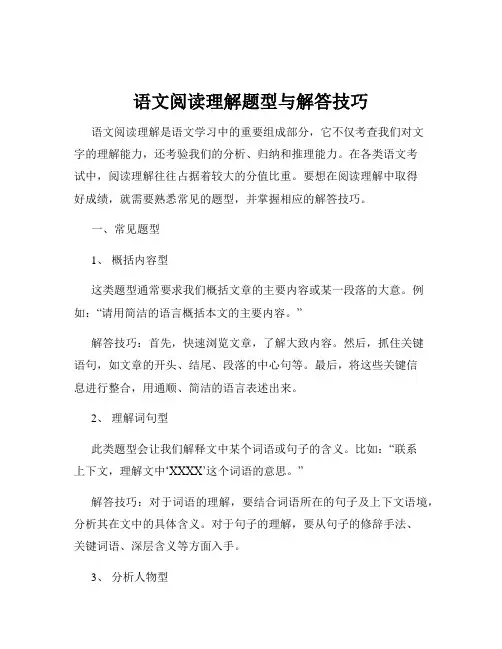 语文阅读理解题型与解答技巧

语文阅读理解是语文学习中的重要组成部分，它不仅考查我们对文字的理解能力，还考验我们的分析、归纳和推理能力。在各类语文考试中，阅读理解往往占据着较大的分值比重。要想在阅读理解中取得好成绩，就需要熟悉常见的题型，并掌握相应的解答技巧。

一、常见题型

1、 概括内容型

这类题型通常要求我们概括文章的主要内容或某一段落的大意。例如：“请用简洁的语言概括本文的主要内容。”

解答技巧：首先，快速浏览文章，了解大致内容。然后，抓住关键语句，如文章的开头、结尾、段落的中心句等。最后，将这些关键信息进行整合，用通顺、简洁的语言表述出来。

2、 理解词句型

此类题型会让我们解释文中某个词语或句子的含义。比如：“联系上下文，理解文中‘XXXX’这个词语的意思。”

解答技巧：对于词语的理解，要结合词语所在的句子及上下文语境，分析其在文中的具体含义。对于句子的理解，要从句子的修辞手法、关键词语、深层含义等方面入手。

3、 分析人物型